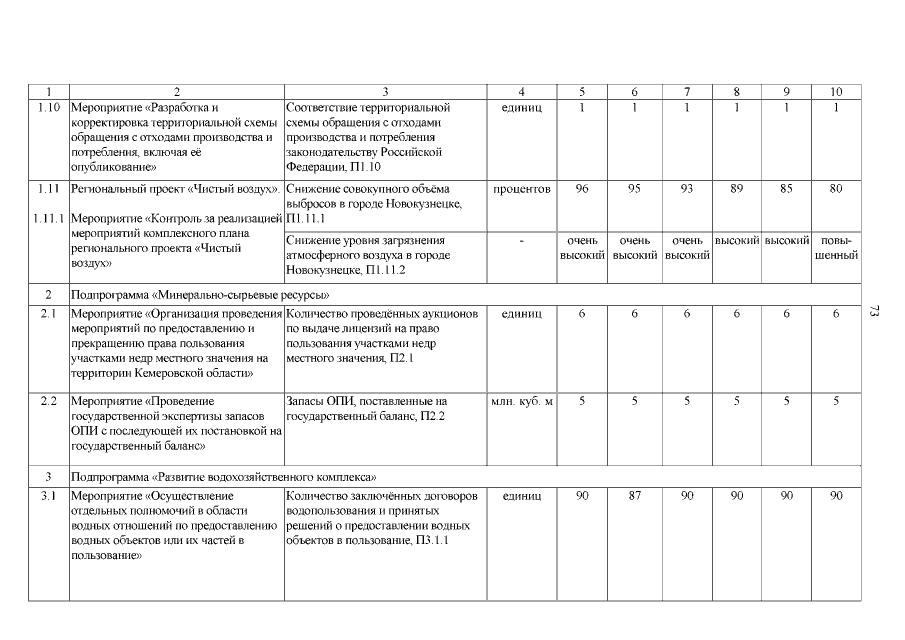 | 1 | 2 | 3 | 4 | 5 | 6 | 7 | 8 | 9 | 10 |
|---|---|---|---|---|---|---|---|---|---|
| 1.10 | Мероприятие «Разработка и корректировка территориальной схемы обращения с отходами производства и потребления, включая её опубликование» | Соответствие территориальной схемы обращения с отходами производства и потребления законодательству Российской Федерации, П1.10 | единиц | 1 | 1 | 1 | 1 | 1 | 1 |
| 1.11 1.11.1 | Региональный проект «Чистый воздух». Мероприятие «Контроль за реализацией мероприятий комплексного плана регионального проекта «Чистый воздух» | Снижение совокупного объёма выбросов в городе Новокузнецке, П1.11.1 | процентов | 96 | 95 | 93 | 89 | 85 | 80 |
| | | Снижение уровня загрязнения атмосферного воздуха в городе Новокузнецке, П1.11.2 | - | очень высокий | очень высокий | очень высокий | высокий | высокий | повышенный |
| 2 | Подпрограмма «Минерально-сырьевые ресурсы» | | | | | | | | |
| 2.1 | Мероприятие «Организация проведения мероприятий по предоставлению и прекращению права пользования участками недр местного значения на территории Кемеровской области» | Количество проведённых аукционов по выдаче лицензий на право пользования участками недр местного значения, П2.1 | единиц | 6 | 6 | 6 | 6 | 6 | 6 |
| 2.2 | Мероприятие «Проведение государственной экспертизы запасов ОПИ с последующей их постановкой на государственный баланс» | Запасы ОПИ, поставленные на государственный баланс, П2.2 | млн. куб. м | 5 | 5 | 5 | 5 | 5 | 5 |
| 3 | Подпрограмма «Развитие водохозяйственного комплекса» | | | | | | | | |
| 3.1 | Мероприятие «Осуществление отдельных полномочий в области водных отношений по предоставлению водных объектов или их частей в пользование» | Количество заключённых договоров водопользования и принятых решений о предоставлении водных объектов в пользование, П3.1.1 | единиц | 90 | 87 | 90 | 90 | 90 | 90 |

73